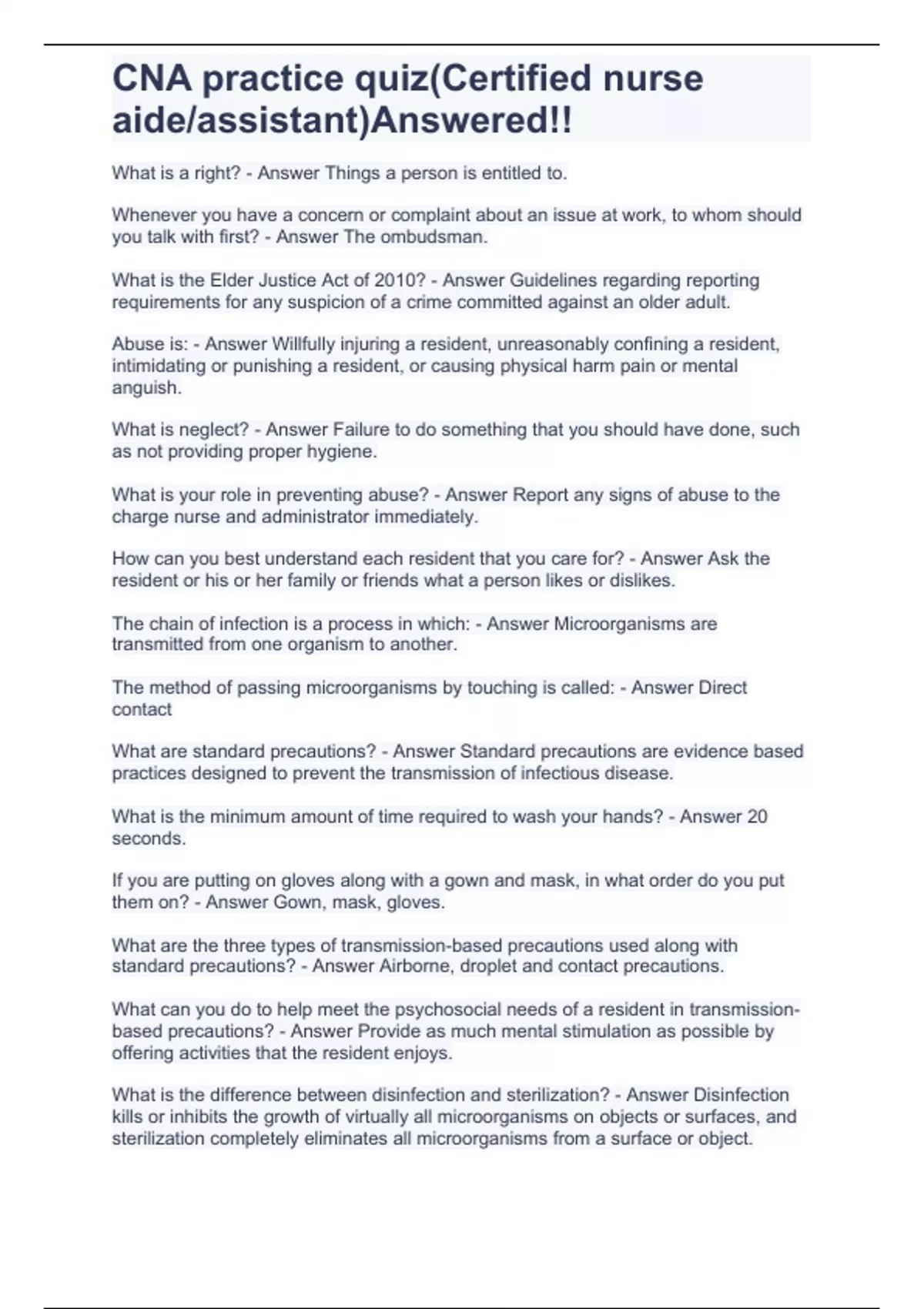 CNA practice quiz(Certified nurse aide/assistant)Answered!!

What is a right? - Answer Things a person is entitled to.

Whenever you have a concern or complaint about an issue at work, to whom should you talk with first? - Answer The ombudsman.

What is the Elder Justice Act of 2010? - Answer Guidelines regarding reporting requirements for any suspicion of a crime committed against an older adult.

Abuse is: - Answer Willfully injuring a resident, unreasonably confining a resident, intimidating or punishing a resident, or causing physical harm pain or mental anguish.

What is neglect? - Answer Failure to do something that you should have done, such as not providing proper hygiene.

What is your role in preventing abuse? - Answer Report any signs of abuse to the charge nurse and administrator immediately.

How can you best understand each resident that you care for? - Answer Ask the resident or his or her family or friends what a person likes or dislikes.

The chain of infection is a process in which: - Answer Microorganisms are transmitted from one organism to another.

The method of passing microorganisms by touching is called: - Answer Direct contact

What are standard precautions? - Answer Standard precautions are evidence based practices designed to prevent the transmission of infectious disease.

What is the minimum amount of time required to wash your hands? - Answer 20 seconds.

If you are putting on gloves along with a gown and mask, in what order do you put them on? - Answer Gown, mask, gloves.

What are the three types of transmission-based precautions used along with standard precautions? - Answer Airborne, droplet and contact precautions.

What can you do to help meet the psychosocial needs of a resident in transmission-based precautions? - Answer Provide as much mental stimulation as possible by offering activities that the resident enjoys.

What is the difference between disinfection and sterilization? - Answer Disinfection kills or inhibits the growth of virtually all microorganisms on objects or surfaces, and sterilization completely eliminates all microorganisms from a surface or object.